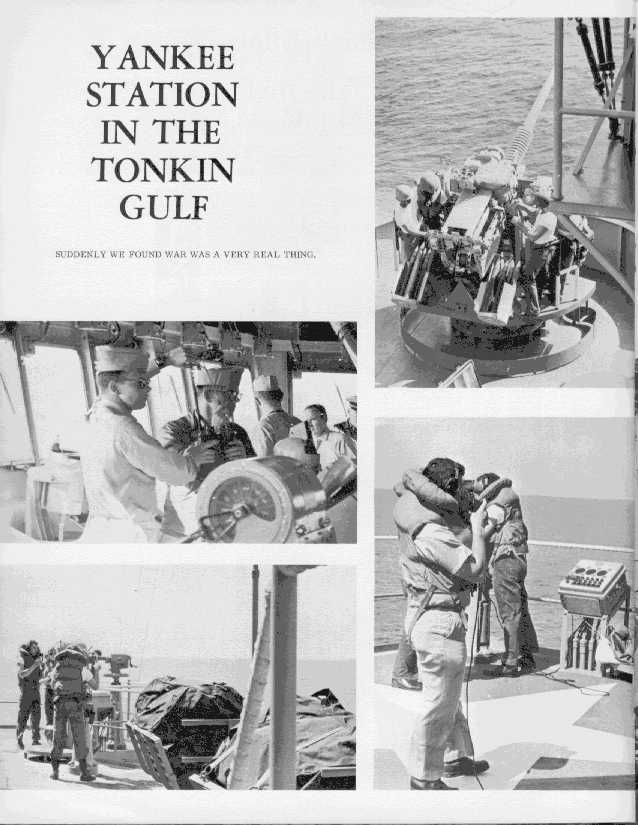 YANKEE
STATION
IN THE
TONKIN
GULF

SUDDENLY WE FOUND WAR WAS A VERY REAL THING.